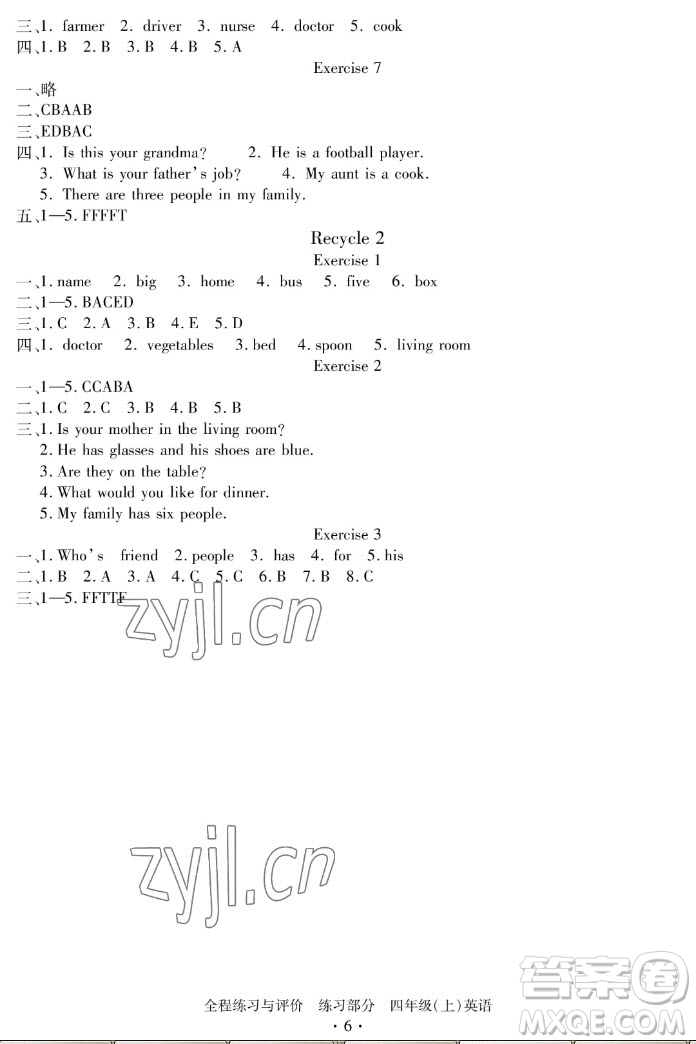 三、1. farmer 2. driver 3. nurse 4. doctor 5. cook
四、1. B 2. B 3. B 4. B 5. A

Exercise 7

一、略
二、CBAAB
三、EDBAC
四、1. Is this your grandma? 2. He is a football player.
3. What is your father's job? 4. My aunt is a cook.
5. There are three people in my family.
五、1—5. FFFFT

Recycle 2

Exercise 1

一、1. name 2. big 3. home 4. bus 5. five 6. box
二、1—5. BACED
三、1. C 2. A 3. B 4. E 5. D
四、1. doctor 2. vegetables 3. bed 4. spoon 5. living room

Exercise 2

一、1—5. CCABA
二、1. C 2. C 3. B 4. B 5. B
三、1. Is your mother in the living room?
2. He has glasses and his shoes are blue.
3. Are they on the table?
4. What would you like for dinner.
5. My family has six people.

Exercise 3

一、1. Who's friend 2. people 3. has 4. for 5. his
二、1. B 2. A 3. A 4. C 5. C 6. B 7. B 8. C
三、1—5. FFTTF

zyjl.cn

zyjl.cn

全程练习与评价 练习部分 四年级(上)英语
· 6 ·

答案圈
MXQE.COM